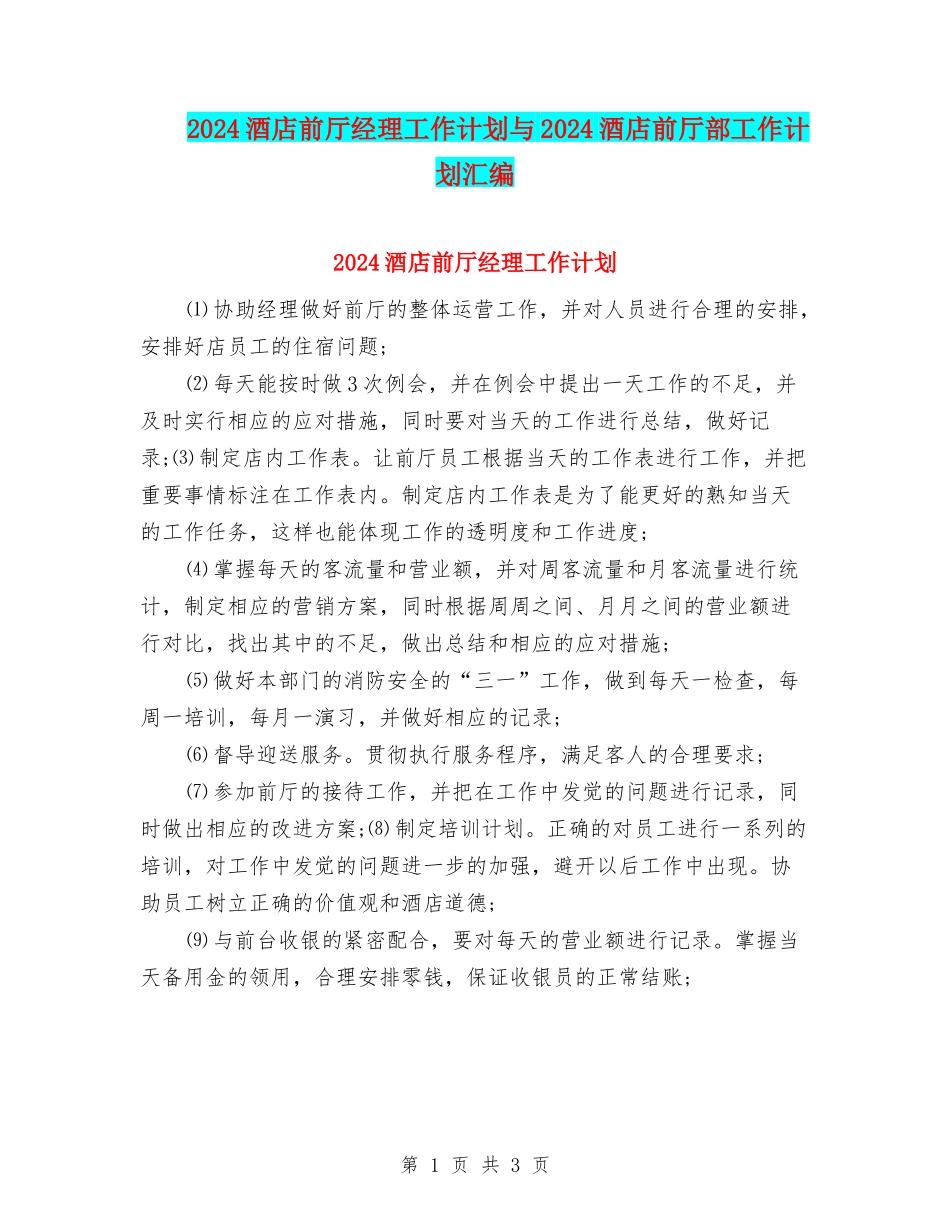 2024酒店前厅经理工作计划与2024酒店前厅部工作计划汇编

2024酒店前厅经理工作计划

⑴协助经理做好前厅的整体运营工作，并对人员进行合理的安排，安排好店员工的住宿问题；

⑵每天能按时做3次例会，并在例会中提出一天工作的不足，并及时实行相应的应对措施，同时要对当天的工作进行总结，做好记录;⑶制定店内工作表。让前厅员工根据当天的工作表进行工作，并把重要事情标注在工作表内。制定店内工作表是为了能更好的熟知当天的工作任务，这样也能体现工作的透明度和工作进度；

⑷掌握每天的客流量和营业额，并对周客流量和月客流量进行统计，制定相应的营销方案，同时根据周周之间、月月之间的营业额进行对比，找出其中的不足，做出总结和相应的应对措施；

⑸做好本部门的消防安全的“三一”工作，做到每天一检查，每周一培训，每月一演习，并做好相应的记录；

⑹督导迎送服务。贯彻执行服务程序，满足客人的合理要求；

⑺参加前厅的接待工作，并把在工作中发觉的问题进行记录，同时做出相应的改进方案;⑻制定培训计划。正确的对员工进行一系列的培训，对工作中发觉的问题进一步的加强，避开以后工作中出现。协助员工树立正确的价值观和酒店道德；

⑼与前台收银的紧密配合，要对每天的营业额进行记录。掌握当天备用金的领用，合理安排零钱，保证收银员的正常结账；

第 1 页 共 3 页